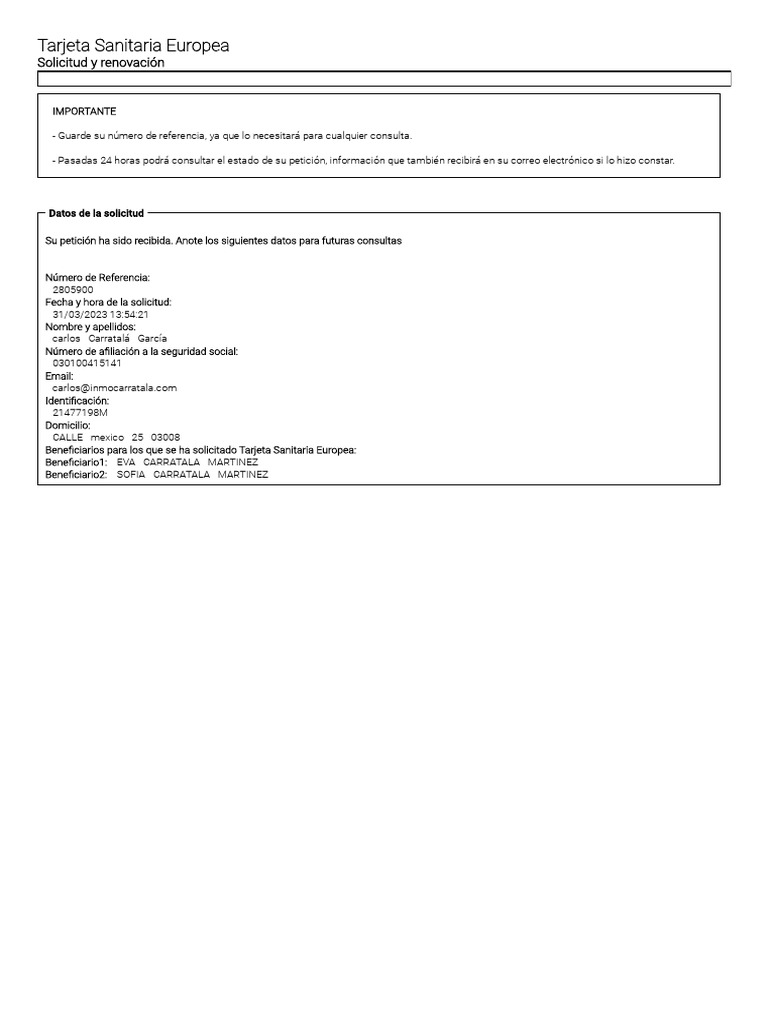 Tarjeta Sanitaria Europea
Solicitud y renovación

IMPORTANTE

- Guarde su número de referencia, ya que lo necesitará para cualquier consulta.

- Pasadas 24 horas podrá consultar el estado de su petición, información que también recibirá en su correo electrónico si lo hizo constar.

Datos de la solicitud

Su petición ha sido recibida. Anote los siguientes datos para futuras consultas

Número de Referencia:
2805900
Fecha y hora de la solicitud:
31/03/2023 13:54:21
Nombre y apellidos:
carlos Carratalá García
Número de afiliación a la seguridad social:
030100415141
Email:
carlos@inmocarratala.com
Identificación:
21477198M
Domicilio:
CALLE mexico 25 03008
Beneficiarios para los que se ha solicitado Tarjeta Sanitaria Europea:
Beneficiario1: EVA CARRATALA MARTINEZ
Beneficiario2: SOFIA CARRATALA MARTINEZ